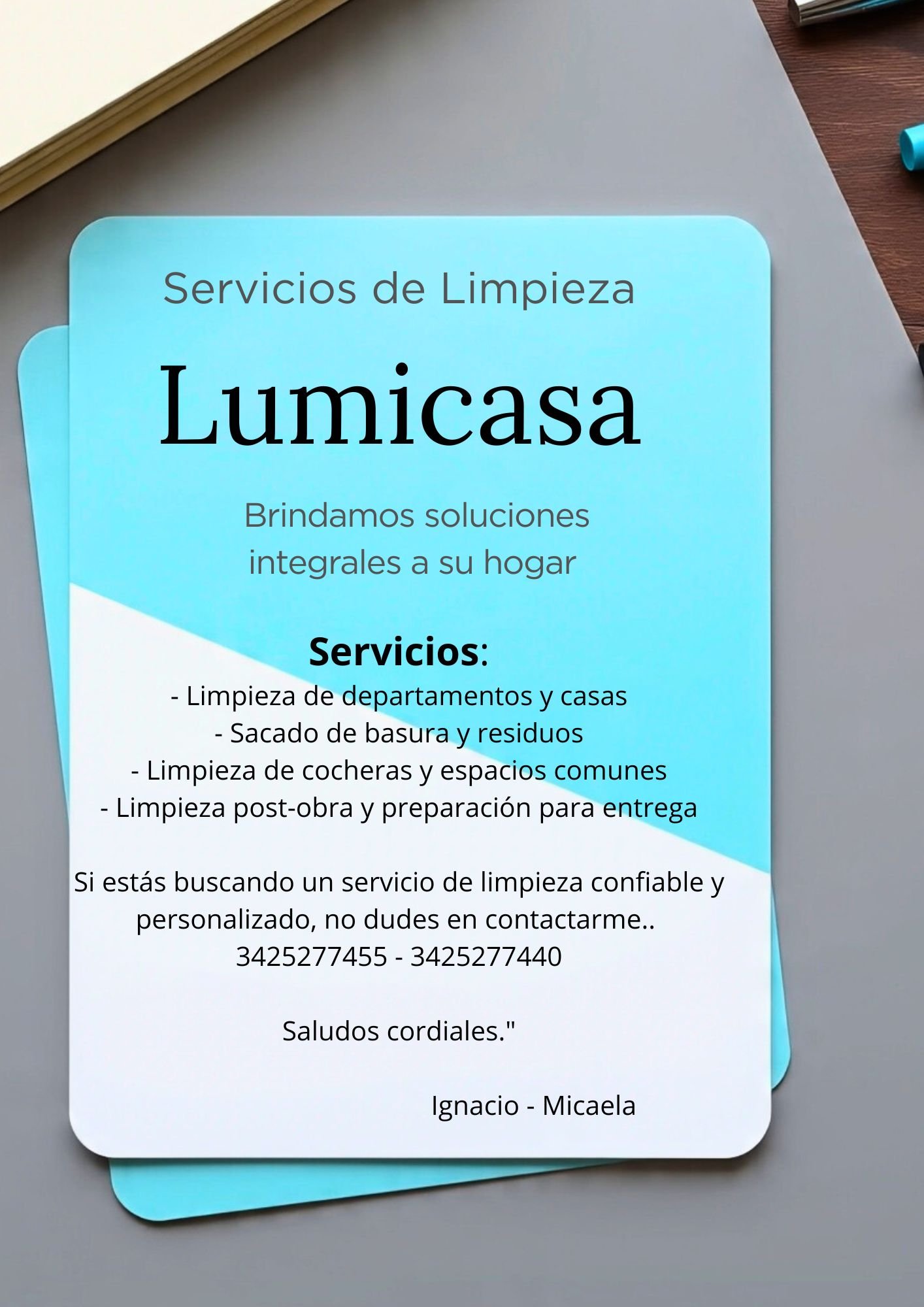 Servicios de Limpieza

Lumicasa

Brindamos soluciones integrales a su hogar

Servicios:
- Limpieza de departamentos y casas
- Sacado de basura y residuos
- Limpieza de cocheras y espacios comunes
- Limpieza post-obra y preparación para entrega

Si estás buscando un servicio de limpieza confiable y personalizado, no dudes en contactarme..
3425277455 - 3425277440

Saludos cordiales."

Ignacio - Micaela